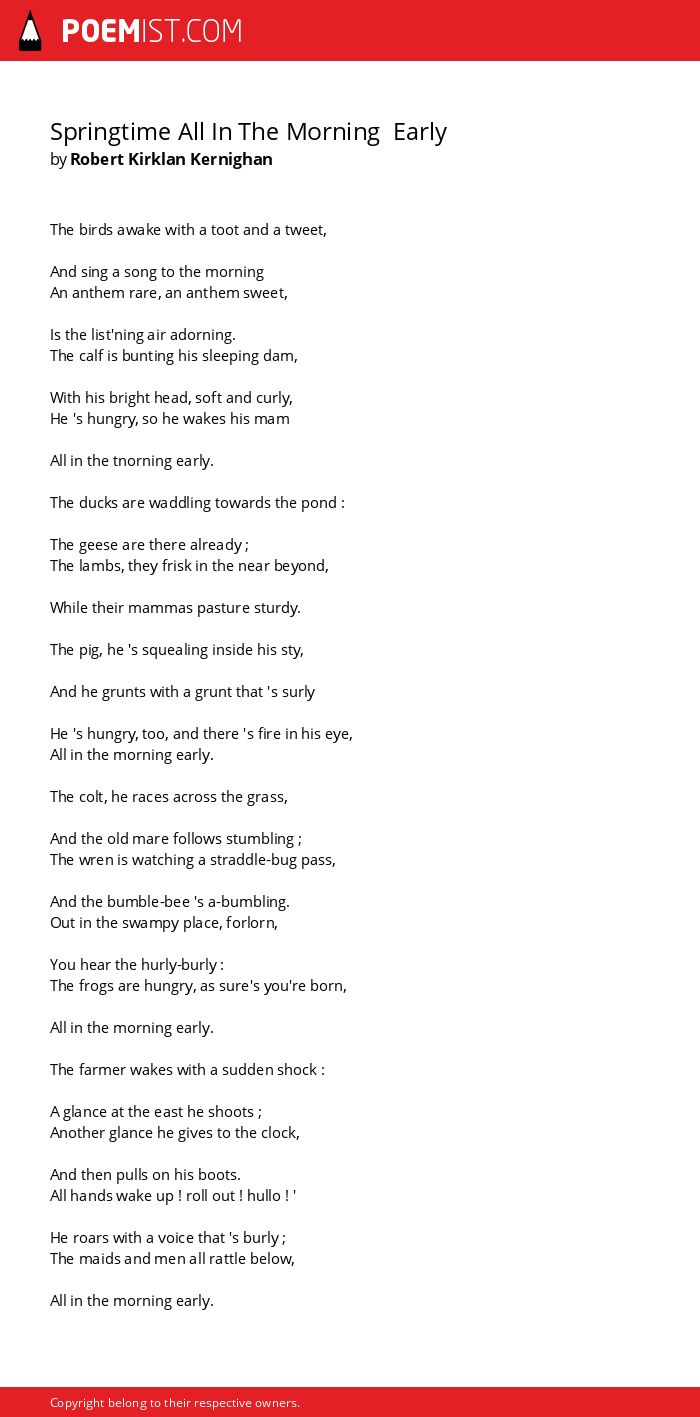 POEMIST.COM

Springtime All In The Morning Early
by Robert Kirklan Kernighan

The birds awake with a toot and a tweet,

And sing a song to the morning
An anthem rare, an anthem sweet,

Is the list'ning air adorning.
The calf is bunting his sleeping dam,

With his bright head, soft and curly,
He 's hungry, so he wakes his mam

All in the tnorning early.

The ducks are waddling towards the pond :

The geese are there already ;
The lambs, they frisk in the near beyond,

While their mammas pasture sturdy.

The pig, he 's squealing inside his sty,

And he grunts with a grunt that 's surly

He 's hungry, too, and there 's fire in his eye,
All in the morning early.

The colt, he races across the grass,

And the old mare follows stumbling ;
The wren is watching a straddle-bug pass,

And the bumble-bee 's a-bumbling.
Out in the swampy place, forlorn,

You hear the hurly-burly :
The frogs are hungry, as sure's you're born,

All in the morning early.

The farmer wakes with a sudden shock :

A glance at the east he shoots ;
Another glance he gives to the clock,

And then pulls on his boots.
All hands wake up ! roll out ! hullo ! '

He roars with a voice that 's burly ;
The maids and men all rattle below,

All in the morning early.

Copyright belong to their respective owners.